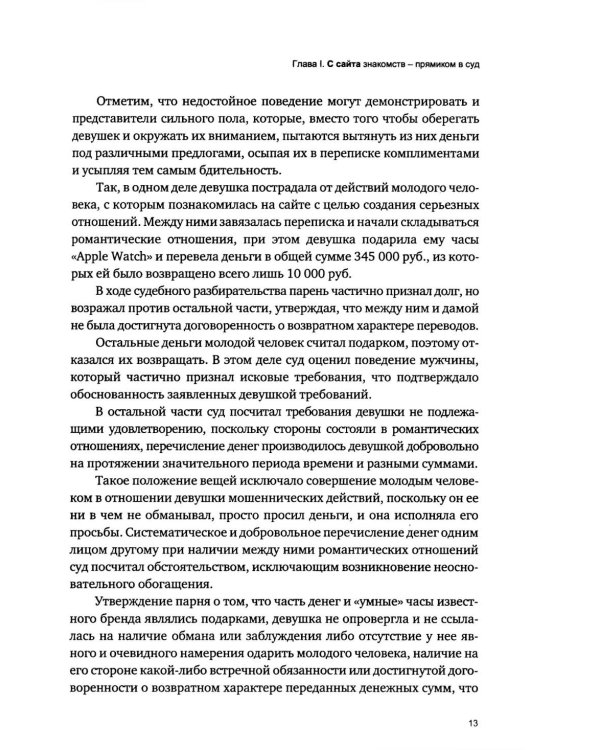 Глава I. С сайта знакомств – прямиком в суд

Отметим, что недостойное поведение могут демонстрировать и представители сильного пола, которые, вместо того чтобы оберегать девушек и окружать их вниманием, пытаются вытянуть из них деньги под различными предлогами, осыпая их в переписке комплиментами и усыпляя тем самым бдительность.

Так, в одном деле девушка пострадала от действий молодого человека, с которым познакомилась на сайте с целью создания серьезных отношений. Между ними завязалась переписка и начали складываться романтические отношения, при этом девушка подарила ему часы «Apple Watch» и перевела деньги в общей сумме 345 000 руб., из которых ей было возвращено всего лишь 10 000 руб.

В ходе судебного разбирательства парень частично признал долг, но возражал против остальной части, утверждая, что между ним и дамой не была достигнута договоренность о возвратном характере переводов.

Остальные деньги молодой человек считал подарком, поэтому отказался их возвращать. В этом деле суд оценил поведение мужчины, который частично признал исковые требования, что подтверждало обоснованность заявленных девушкой требований.

В остальной части суд посчитал требования девушки не подлежащими удовлетворению, поскольку стороны состояли в романтических отношениях, перечисление денег производилось девушкой добровольно на протяжении значительного периода времени и разными суммами.

Такое положение вещей исключало совершение молодым человеком в отношении девушки мошеннических действий, поскольку он ее ни в чем не обманывал, просто просил деньги, и она исполняла его просьбы. Систематическое и добровольное перечисление денег одним лицом другому при наличии между ними романтических отношений суд посчитал обстоятельством, исключающим возникновение неосновательного обогащения.

Утверждение парня о том, что часть денег и «умные» часы известного бренда являлись подарками, девушка не опровергла и не ссылалась на наличие обмана или заблуждения либо отсутствие у нее явного и очевидного намерения одарить молодого человека, наличие на его стороне какой-либо встречной обязанности или достигнутой договоренности о возвратном характере переданных денежных сумм, что

13